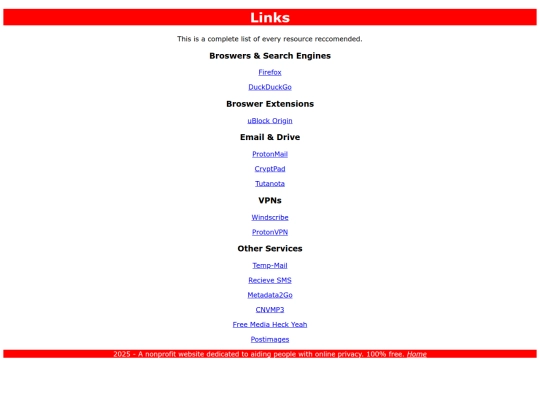 Links

This is a complete list of every resource reccomended.

Broswers & Search Engines

Firefox

DuckDuckGo

Broswer Extensions

uBlock Origin

Email & Drive

ProtonMail

CryptPad

Tutanota

VPNs

Windscribe

ProtonVPN

Other Services

Temp-Mail

Recieve SMS

Metadata2Go

CNVMP3

Free Media Heck Yeah

Postimages

2025 - A nonprofit website dedicated to aiding people with online privacy. 100% free. Home